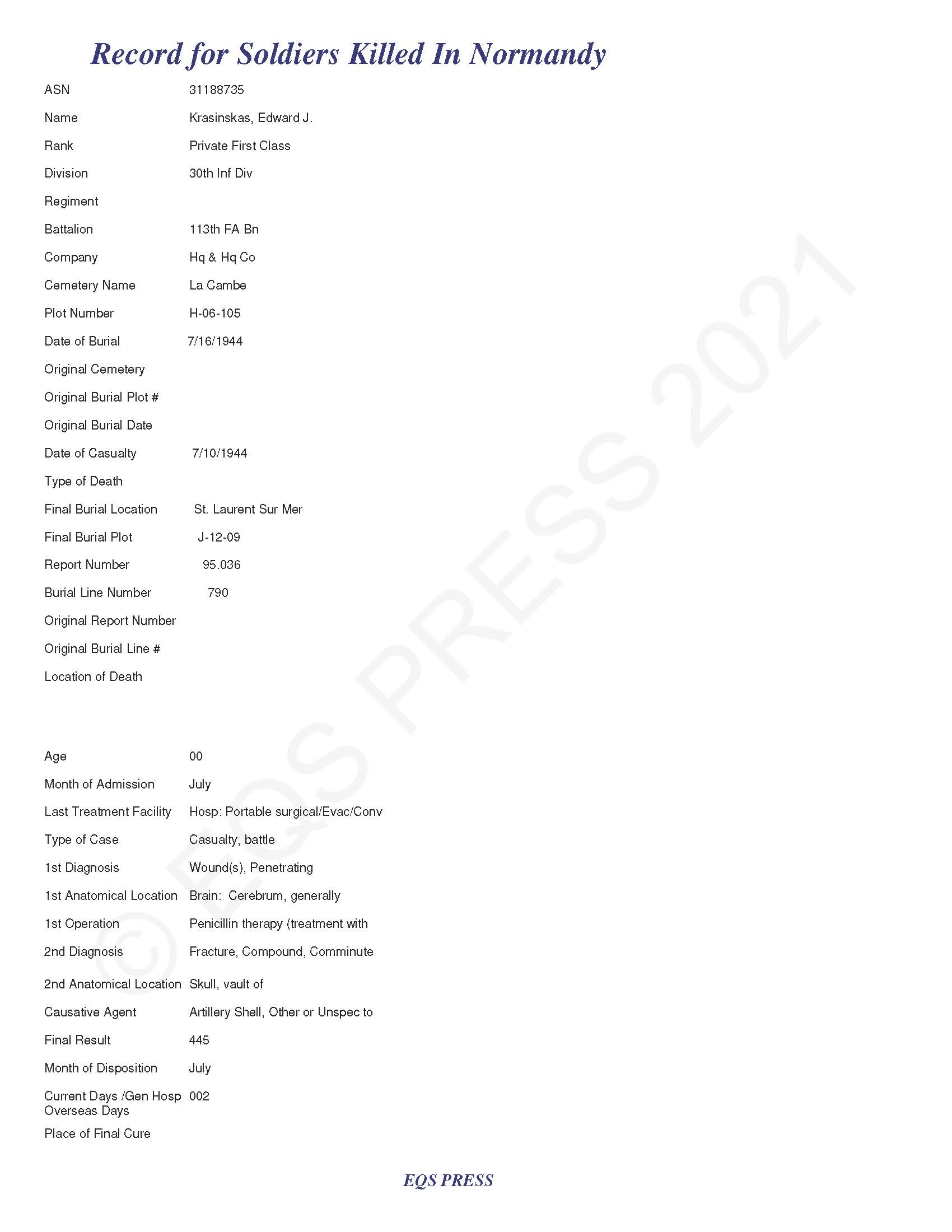 Record for Soldiers Killed In Normandy

ASN 31188735

Name Krasinskas, Edward J.

Rank Private First Class

Division 30th Inf Div

Regiment

Battalion 113th FA Bn

Company Hq & Hq Co

Cemetery Name La Cambe

Plot Number H-06-105

Date of Burial 7/16/1944

Original Cemetery

Original Burial Plot #

Original Burial Date

Date of Casualty 7/10/1944

Type of Death

Final Burial Location St. Laurent Sur Mer

Final Burial Plot J-12-09

Report Number 95.036

Burial Line Number 790

Original Report Number

Original Burial Line #

Location of Death

Age 00

Month of Admission July

Last Treatment Facility Hosp: Portable surgical/Evac/Conv

Type of Case Casualty, battle

1st Diagnosis Wound(s), Penetrating

1st Anatomical Location Brain: Cerebrum, generally

1st Operation Penicillin therapy (treatment with

2nd Diagnosis Fracture, Compound, Comminute

2nd Anatomical Location Skull, vault of

Causative Agent Artillery Shell, Other or Unspec to

Final Result 445

Month of Disposition July

Current Days /Gen Hosp Overseas Days 002

Place of Final Cure

© EQS PRESS 2021

EQS PRESS